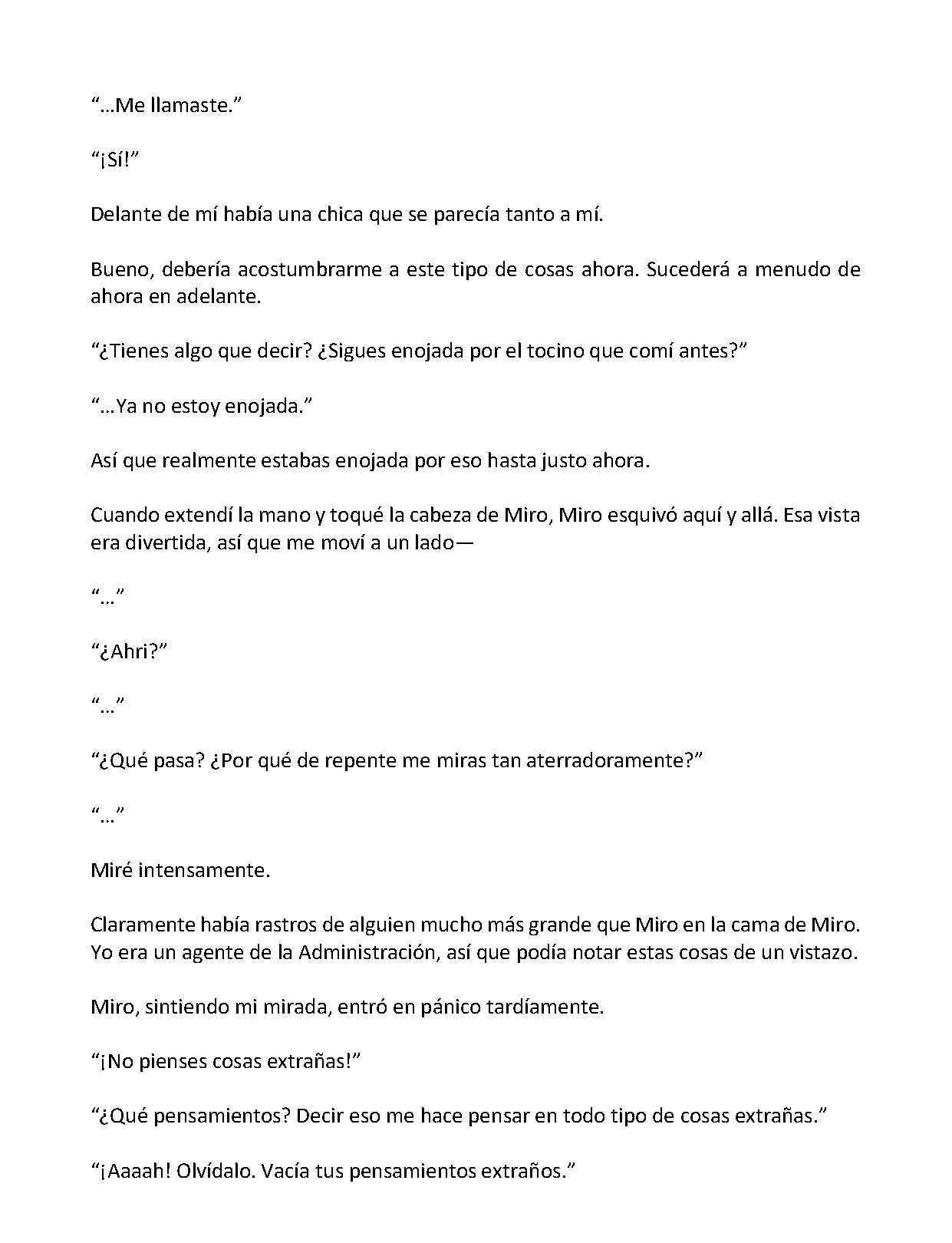 "…Me llamaste."

"¡Sí!"

Delante de mí había una chica que se parecía tanto a mí.

Bueno, debería acostumbrarme a este tipo de cosas ahora. Sucederá a menudo de ahora en adelante.

"¿Tienes algo que decir? ¿Sigues enojada por el tocino que comí antes?"

"…Ya no estoy enojada."

Así que realmente estabas enojada por eso hasta justo ahora.

Cuando extendí la mano y toqué la cabeza de Miro, Miro esquivó aquí y allá. Esa vista era divertida, así que me moví a un lado—

"…"

"¿Ahri?"

"…"

"¿Qué pasa? ¿Por qué de repente me miras tan aterradoramente?"

"…"

Miré intensamente.

Claramente había rastros de alguien mucho más grande que Miro en la cama de Miro. Yo era un agente de la Administración, así que podía notar estas cosas de un vistazo.

Miro, sintiendo mi mirada, entró en pánico tardíamente.

"¡No pienses cosas extrañas!"

"¿Qué pensamientos? Decir eso me hace pensar en todo tipo de cosas extrañas."

"¡Aaaah! Olvídalo. Vacía tus pensamientos extraños."